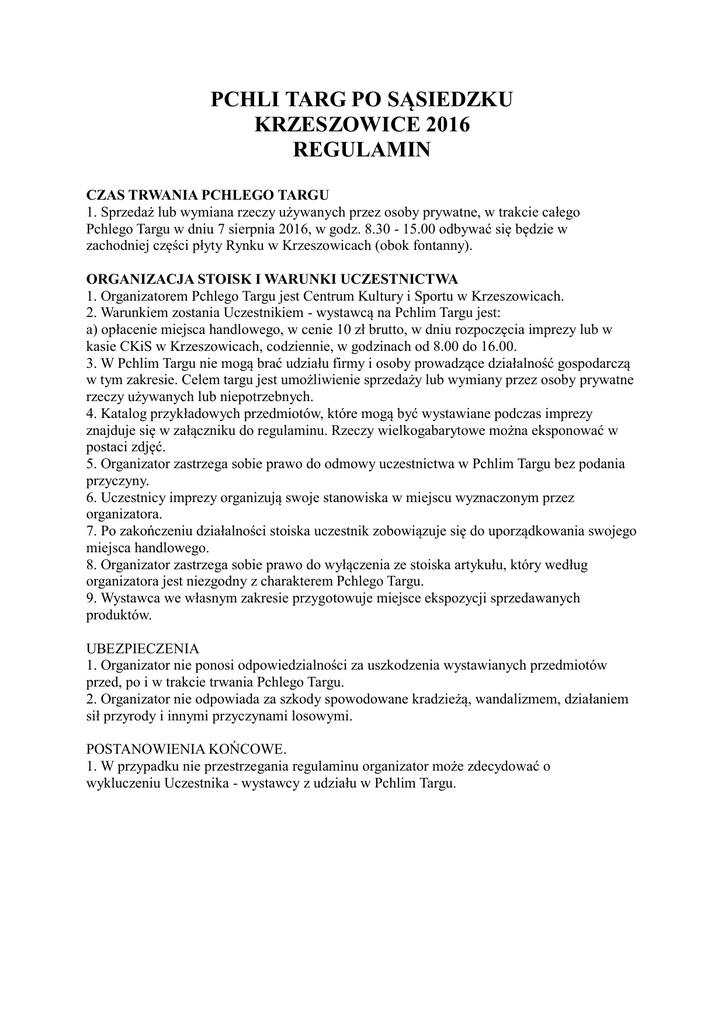 PCHLI TARG PO SĄSIEDZKU
KRZESZOWICE 2016
REGULAMIN

CZAS TRWANIA PCHLEGO TARGU
1. Sprzedaż lub wymiana rzeczy używanych przez osoby prywatne, w trakcie całego Pchlego Targu w dniu 7 sierpnia 2016, w godz. 8.30 - 15.00 odbywać się będzie w zachodniej części płyty Rynku w Krzeszowicach (obok fontanny).

ORGANIZACJA STOISK I WARUNKI UCZESTNICTWA
1. Organizatorem Pchlego Targu jest Centrum Kultury i Sportu w Krzeszowicach.
2. Warunkiem zostania Uczestnikiem - wystawcą na Pchlim Targu jest:
a) opłacenie miejsca handlowego, w cenie 10 zł brutto, w dniu rozpoczęcia imprezy lub w kasie CKiS w Krzeszowicach, codziennie, w godzinach od 8.00 do 16.00.
3. W Pchlim Targu nie mogą brać udziału firmy i osoby prowadzące działalność gospodarczą w tym zakresie. Celem targu jest umożliwienie sprzedaży lub wymiany przez osoby prywatne rzeczy używanych lub niepotrzebnych.
4. Katalog przykładowych przedmiotów, które mogą być wystawiane podczas imprezy znajduje się w załączniku do regulaminu. Rzeczy wielkogabarytowe można eksponować w postaci zdjęć.
5. Organizator zastrzega sobie prawo do odmowy uczestnictwa w Pchlim Targu bez podania przyczyny.
6. Uczestnicy imprezy organizują swoje stanowiska w miejscu wyznaczonym przez organizatora.
7. Po zakończeniu działalności stoiska uczestnik zobowiązuje się do uporządkowania swojego miejsca handlowego.
8. Organizator zastrzega sobie prawo do wyłączenia ze stoiska artykułu, który według organizatora jest niezgodny z charakterem Pchlego Targu.
9. Wystawca we własnym zakresie przygotowuje miejsce ekspozycji sprzedawanych produktów.

UBEZPIECZENIA
1. Organizator nie ponosi odpowiedzialności za uszkodzenia wystawianych przedmiotów przed, po i w trakcie trwania Pchlego Targu.
2. Organizator nie odpowiada za szkody spowodowane kradzieżą, wandalizmem, działaniem sił przyrody i innymi przyczynami losowymi.

POSTANOWIENIA KOŃCOWE.
1. W przypadku nie przestrzegania regulaminu organizator może zdecydować o wykluczeniu Uczestnika - wystawcy z udziału w Pchlim Targu.